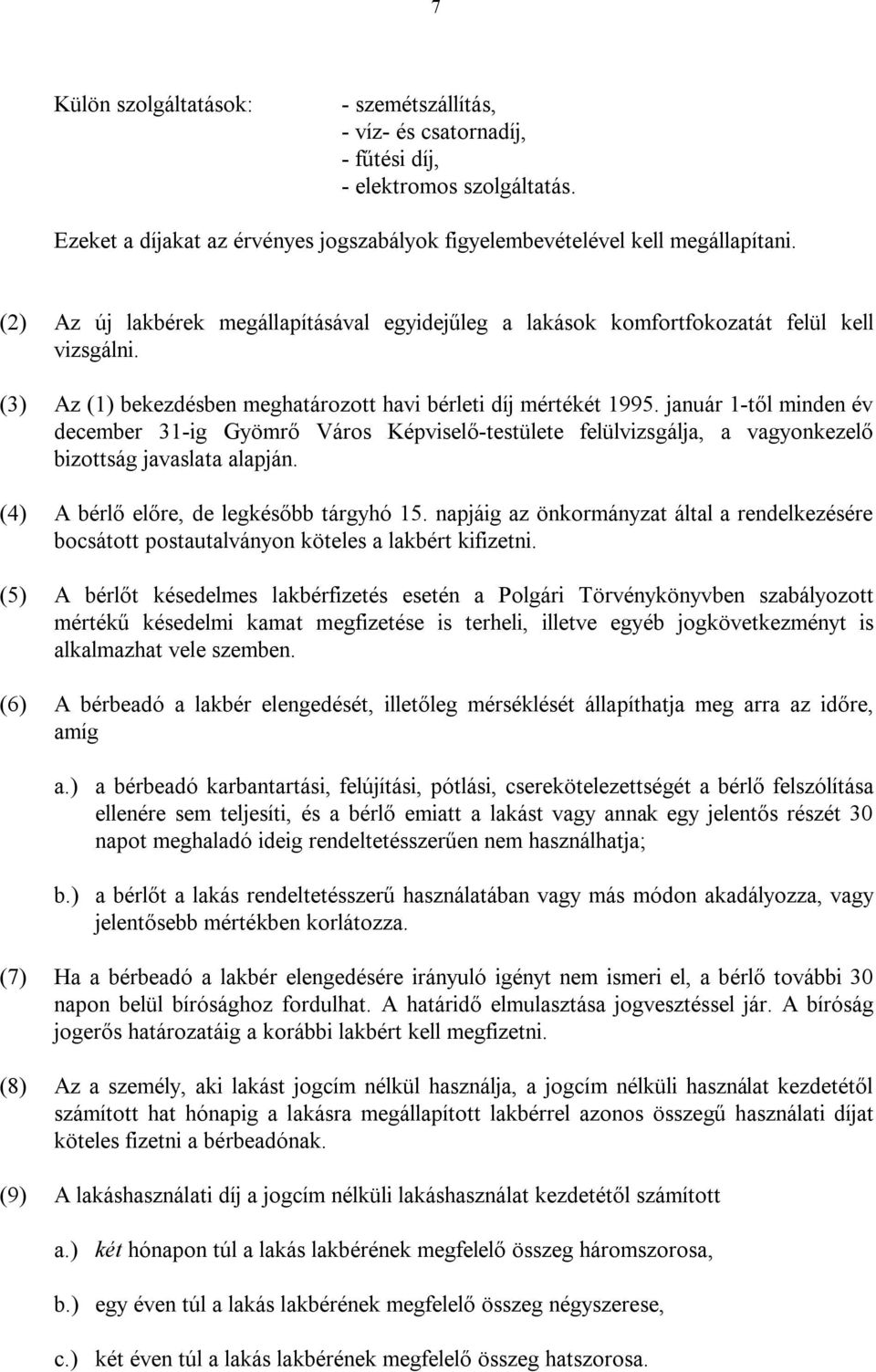 7

Külön szolgáltatások: - szemétszállítás,
- víz- és csatornadíj,
- fűtési díj,
- elektromos szolgáltatás.

Ezeket a díjakat az érvényes jogszabályok figyelembevételével kell megállapítani.

(2) Az új lakbérek megállapításával egyidejűleg a lakások komfortfokozatát felül kell vizsgálni.

(3) Az (1) bekezdésben meghatározott havi bérleti díj mértékét 1995. január 1-től minden év december 31-ig Gyömrő Város Képviselő-testülete felülvizsgálja, a vagyonkezelő bizottság javaslata alapján.

(4) A bérlő előre, de legkésőbb tárgyhó 15. napjáig az önkormányzat által a rendelkezésére bocsátott postautalványon köteles a lakbért kifizetni.

(5) A bérlőt késedelmes lakbérfizetés esetén a Polgári Törvénykönyvben szabályozott mértékű késedelmi kamat megfizetése is terheli, illetve egyéb jogkövetkezményt is alkalmazhat vele szemben.

(6) A bérbeadó a lakbér elengedését, illetőleg mérséklését állapíthatja meg arra az időre, amíg

a.) a bérbeadó karbantartási, felújítási, pótlási, cserekötelezettségét a bérlő felszólítása ellenére sem teljesíti, és a bérlő emiatt a lakást vagy annak egy jelentős részét 30 napot meghaladó ideig rendeltetésszerűen nem használhatja;

b.) a bérlőt a lakás rendeltetésszerű használatában vagy más módon akadályozza, vagy jelentősebb mértékben korlátozza.

(7) Ha a bérbeadó a lakbér elengedésére irányuló igényt nem ismeri el, a bérlő további 30 napon belül bírósághoz fordulhat. A határidő elmulasztása jogvesztéssel jár. A bíróság jogerős határozatáig a korábbi lakbért kell megfizetni.

(8) Az a személy, aki lakást jogcím nélkül használja, a jogcím nélküli használat kezdetétől számított hat hónapig a lakásra megállapított lakbérrel azonos összegű használati díjat köteles fizetni a bérbeadónak.

(9) A lakáshasználati díj a jogcím nélküli lakáshasználat kezdetétől számított

a.) két hónapon túl a lakás lakbérének megfelelő összeg háromszorosa,

b.) egy éven túl a lakás lakbérének megfelelő összeg négyszerese,

c.) két éven túl a lakás lakbérének megfelelő összeg hatszorosa.